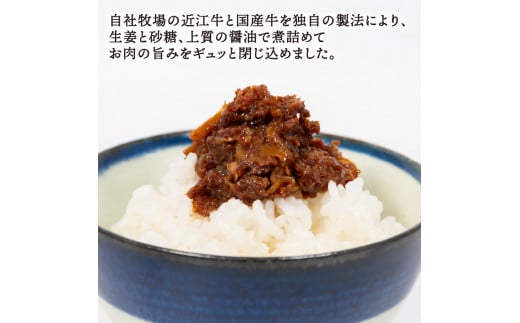 自社牧場の近江牛と国産牛を独自の製法により、
生姜と砂糖、上質の醤油で煮詰めて
お肉の旨みをギュッと閉じ込めました。